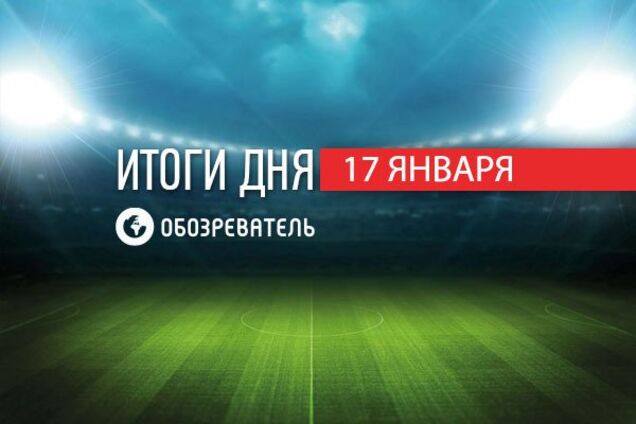 ИТОГИ ДНЯ 17 ЯНВАРЯ

ОБОЗРЕВАТЕЛЬ